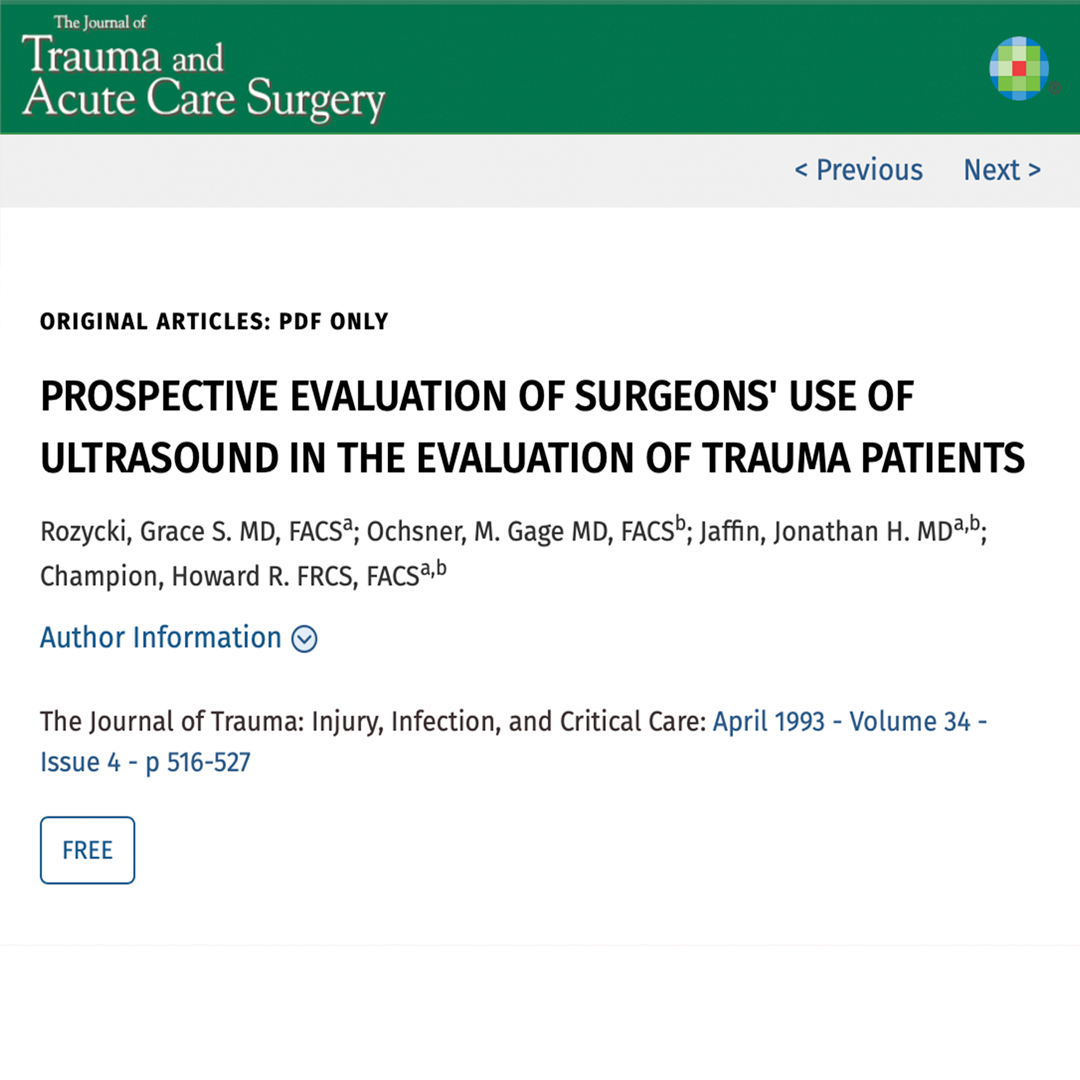 The Journal of
Trauma and
Acute Care Surgery

< Previous Next >

ORIGINAL ARTICLES: PDF ONLY

PROSPECTIVE EVALUATION OF SURGEONS' USE OF ULTRASOUND IN THE EVALUATION OF TRAUMA PATIENTS

Rozycki, Grace S. MD, FACS$^{a}$; Ochsner, M. Gage MD, FACS$^{b}$; Jaffin, Jonathan H. MD$^{a,b}$; Champion, Howard R. FRCS, FACS$^{a,b}$

Author Information

The Journal of Trauma: Injury, Infection, and Critical Care: April 1993 - Volume 34 - Issue 4 - p 516-527

FREE